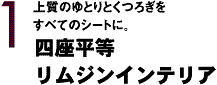 1
上質のゆとりとくつろぎをすべてのシートに。
四座平等
リムジンインテリア